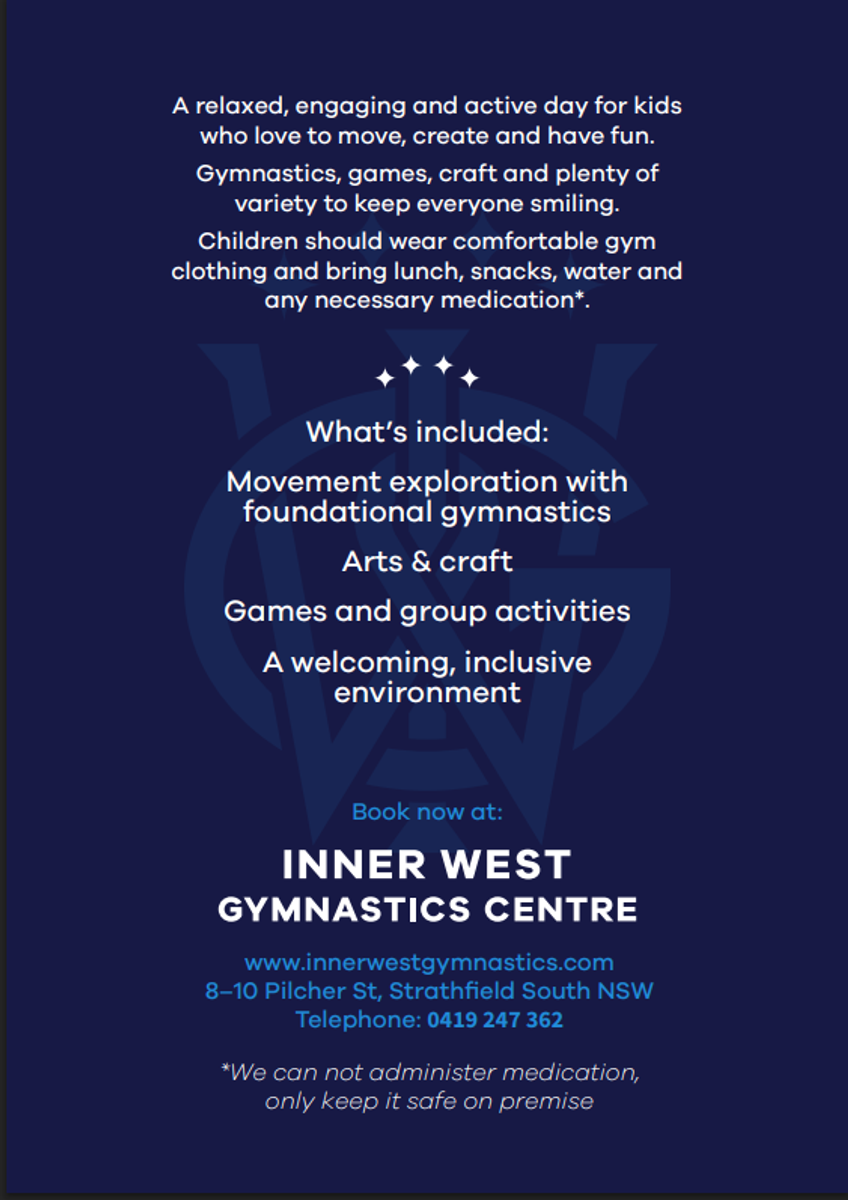 A relaxed, engaging and active day for kids who love to move, create and have fun.

Gymnastics, games, craft and plenty of variety to keep everyone smiling.

Children should wear comfortable gym clothing and bring lunch, snacks, water and any necessary medication*.

What's included:

Movement exploration with foundational gymnastics

Arts & craft

Games and group activities

A welcoming, inclusive environment

Book now at:

INNER WEST
GYMNASTICS CENTRE

www.innerwestgymnastics.com
8–10 Pilcher St, Strathfield South NSW
Telephone: 0419 247 362

*We can not administer medication, only keep it safe on premise